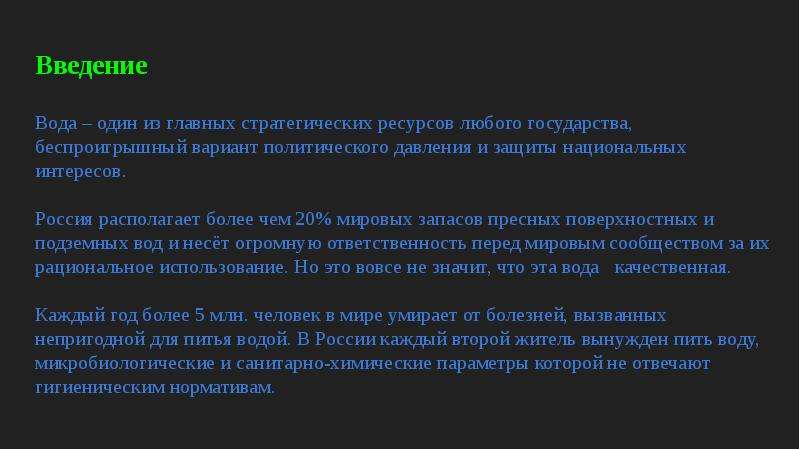 Введение

Вода – один из главных стратегических ресурсов любого государства, беспроигрышный вариант политического давления и защиты национальных интересов.

Россия располагает более чем 20% мировых запасов пресных поверхностных и подземных вод и несёт огромную ответственность перед мировым сообществом за их рациональное использование. Но это вовсе не значит, что эта вода качественная.

Каждый год более 5 млн. человек в мире умирает от болезней, вызванных непригодной для питья водой. В России каждый второй житель вынужден пить воду, микробиологические и санитарно-химические параметры которой не отвечают гигиеническим нормативам.